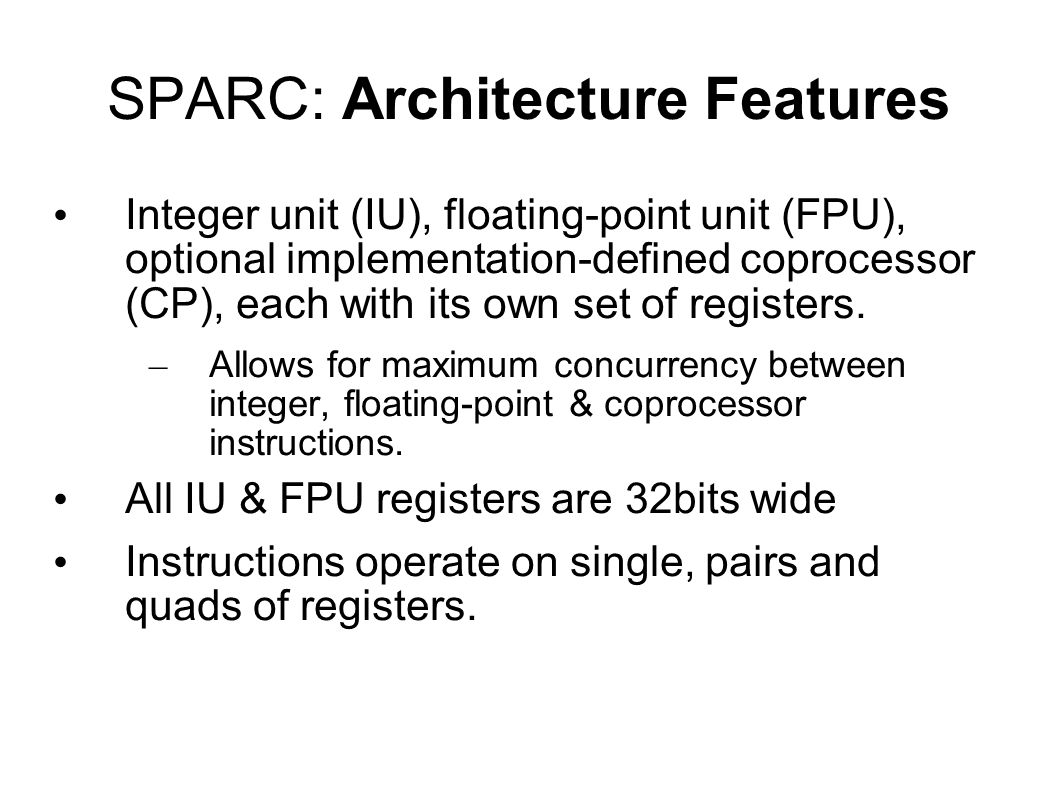 SPARC: Architecture Features

• Integer unit (IU), floating-point unit (FPU), optional implementation-defined coprocessor (CP), each with its own set of registers.

– Allows for maximum concurrency between integer, floating-point & coprocessor instructions.

• All IU & FPU registers are 32bits wide

• Instructions operate on single, pairs and quads of registers.